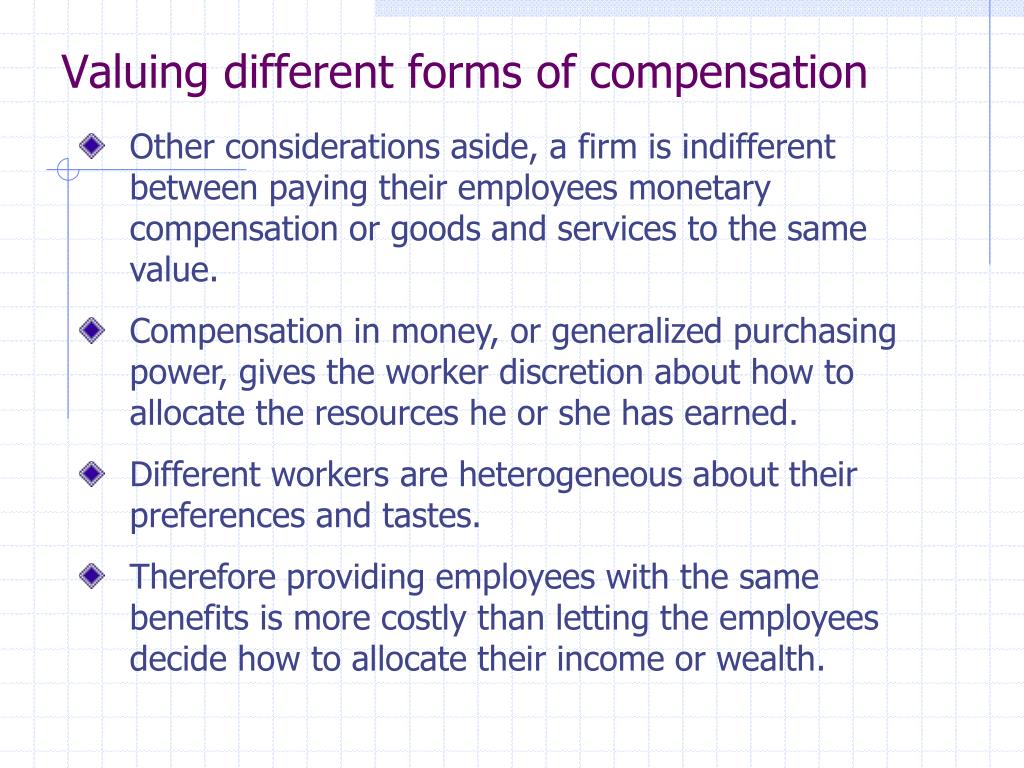 Valuing different forms of compensation

Other considerations aside, a firm is indifferent between paying their employees monetary compensation or goods and services to the same value.

Compensation in money, or generalized purchasing power, gives the worker discretion about how to allocate the resources he or she has earned.

Different workers are heterogeneous about their preferences and tastes.

Therefore providing employees with the same benefits is more costly than letting the employees decide how to allocate their income or wealth.